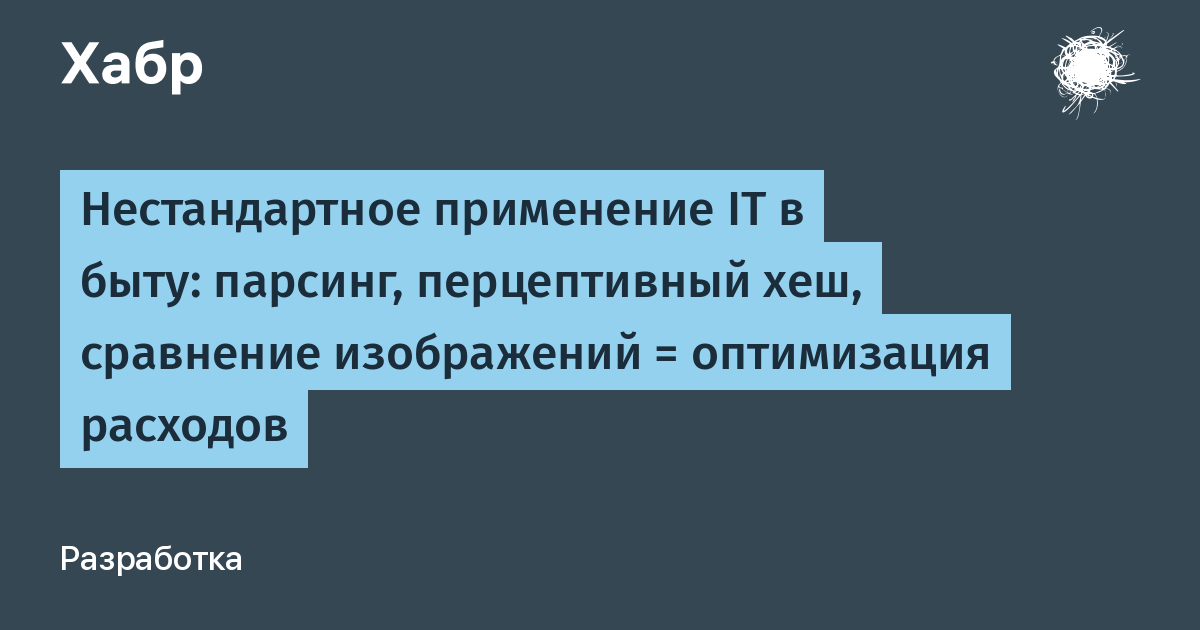 Хабр

Нестандартное применение IT в быту: парсинг, перцептивный хеш, сравнение изображений = оптимизация расходов

Разработка